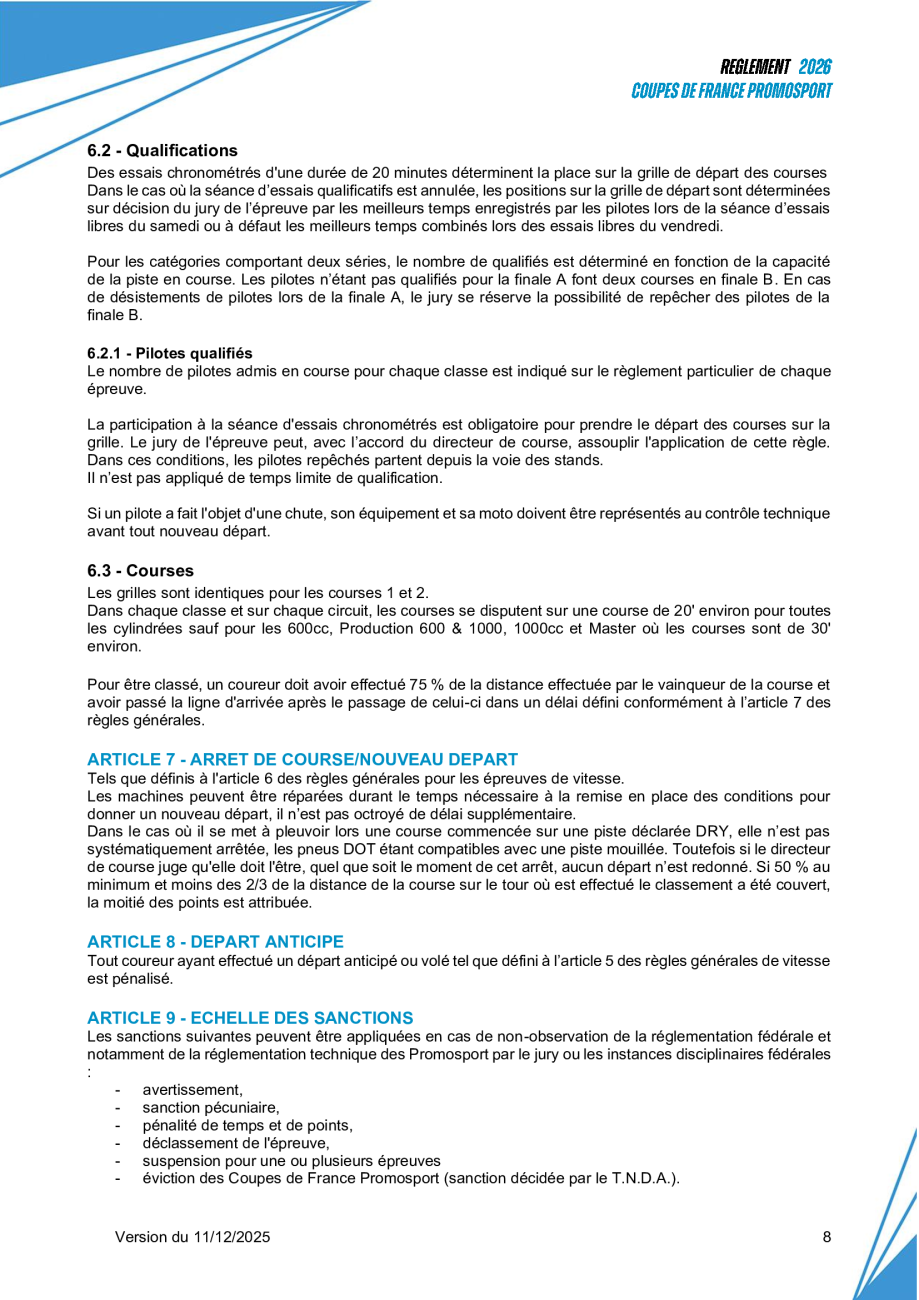 REGLEMENT 2026
COUPES DE FRANCE PROMOSPORT

6.2 - Qualifications
Des essais chronométrés d'une durée de 20 minutes déterminent la place sur la grille de départ des courses Dans le cas où la séance d'essais qualificatifs est annulée, les positions sur la grille de départ sont déterminées sur décision du jury de l'épreuve par les meilleurs temps enregistrés par les pilotes lors de la séance d'essais libres du samedi ou à défaut les meilleurs temps combinés lors des essais libres du vendredi.

Pour les catégories comportant deux séries, le nombre de qualifiés est déterminé en fonction de la capacité de la piste en course. Les pilotes n'étant pas qualifiés pour la finale A font deux courses en finale B. En cas de désistements de pilotes lors de la finale A, le jury se réserve la possibilité de repêcher des pilotes de la finale B.

6.2.1 - Pilotes qualifiés
Le nombre de pilotes admis en course pour chaque classe est indiqué sur le règlement particulier de chaque épreuve.

La participation à la séance d'essais chronométrés est obligatoire pour prendre le départ des courses sur la grille. Le jury de l'épreuve peut, avec l'accord du directeur de course, assouplir l'application de cette règle. Dans ces conditions, les pilotes repêchés partent depuis la voie des stands.
Il n'est pas appliqué de temps limite de qualification.

Si un pilote a fait l'objet d'une chute, son équipement et sa moto doivent être représentés au contrôle technique avant tout nouveau départ.

6.3 - Courses
Les grilles sont identiques pour les courses 1 et 2.
Dans chaque classe et sur chaque circuit, les courses se disputent sur une course de 20' environ pour toutes les cylindrées sauf pour les 600cc, Production 600 & 1000, 1000cc et Master où les courses sont de 30' environ.

Pour être classé, un coureur doit avoir effectué 75 % de la distance effectuée par le vainqueur de la course et avoir passé la ligne d'arrivée après le passage de celui-ci dans un délai défini conformément à l'article 7 des règles générales.

ARTICLE 7 - ARRET DE COURSE/NOUVEAU DEPART
Tels que définis à l'article 6 des règles générales pour les épreuves de vitesse.
Les machines peuvent être réparées durant le temps nécessaire à la remise en place des conditions pour donner un nouveau départ, il n'est pas octroyé de délai supplémentaire.
Dans le cas où il se met à pleuvoir lors une course commencée sur une piste déclarée DRY, elle n'est pas systématiquement arrêtée, les pneus DOT étant compatibles avec une piste mouillée. Toutefois si le directeur de course juge qu'elle doit l'être, quel que soit le moment de cet arrêt, aucun départ n'est redonné. Si 50 % au minimum et moins des 2/3 de la distance de la course sur le tour où est effectué le classement a été couvert, la moitié des points est attribuée.

ARTICLE 8 - DEPART ANTICIPE
Tout coureur ayant effectué un départ anticipé ou volé tel que défini à l'article 5 des règles générales de vitesse est pénalisé.

ARTICLE 9 - ECHELLE DES SANCTIONS
Les sanctions suivantes peuvent être appliquées en cas de non-observation de la réglementation fédérale et notamment de la réglementation technique des Promosport par le jury ou les instances disciplinaires fédérales :
- avertissement,
- sanction pécuniaire,
- pénalité de temps et de points,
- déclassement de l'épreuve,
- suspension pour une ou plusieurs épreuves
- éviction des Coupes de France Promosport (sanction décidée par le T.N.D.A.).

Version du 11/12/2025
8